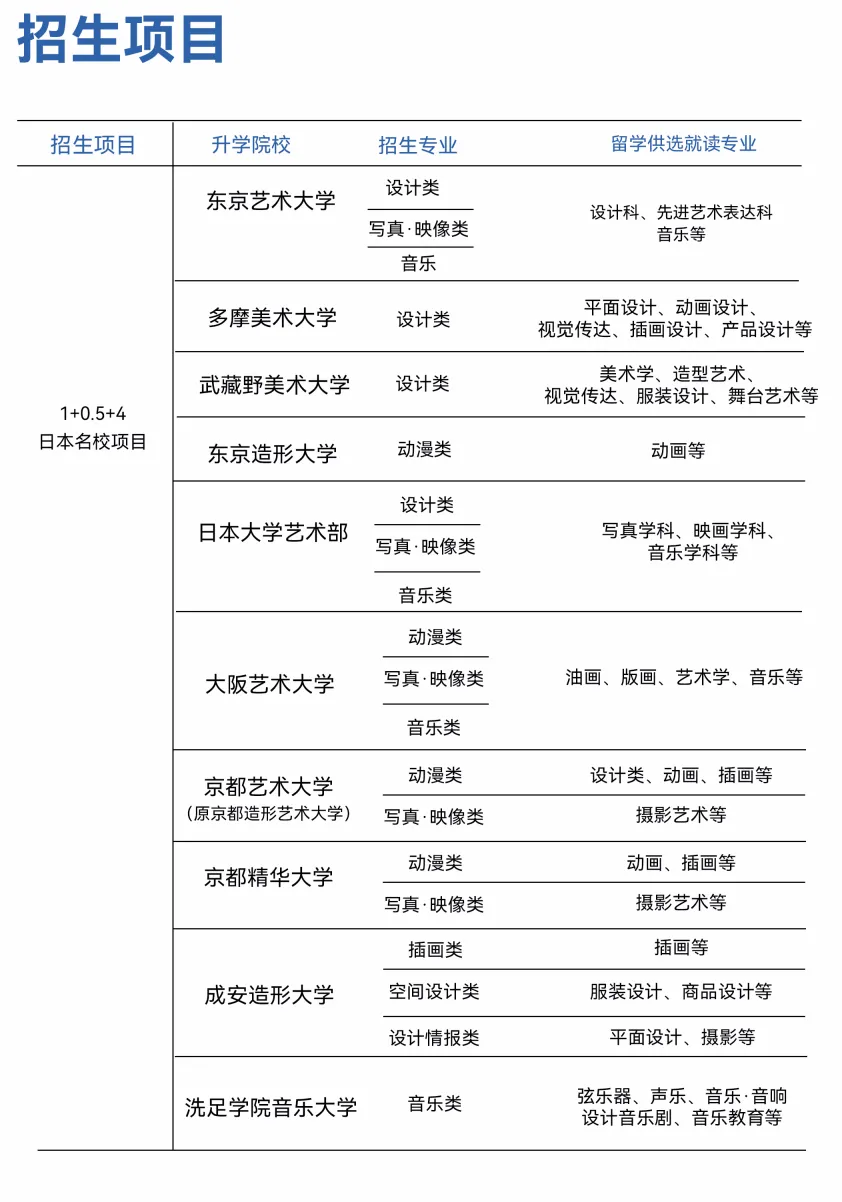 招生项目

| 招生项目 | 升学院校 | 招生专业 | 留学供选就读专业 |
|---|---|---|---|
| 1+0.5+4 日本名校项目 | 东京艺术大学 | 设计类 | 设计科、先进艺术表达科 音乐等 |
| | | 写真·映像类 | |
| | | 音乐 | |
| | 多摩美术大学 | 设计类 | 平面设计、动画设计、视觉传达、插画设计、产品设计等 |
| | 武藏野美术大学 | 设计类 | 美术学、造型艺术、视觉传达、服装设计、舞台艺术等 |
| | 东京造形大学 | 动漫类 | 动画等 |
| | 日本大学艺术部 | 设计类 | 写真学科、映画学科、音乐学科等 |
| | | 写真·映像类 | |
| | | 音乐类 | |
| | 大阪艺术大学 | 动漫类 | 油画、版画、艺术学、音乐等 |
| | | 写真·映像类 | |
| | | 音乐类 | |
| | 京都艺术大学（原京都造形艺术大学） | 动漫类 | 设计类、动画、插画等 |
| | | 写真·映像类 | 摄影艺术等 |
| | 京都精华大学 | 动漫类 | 动画、插画等 |
| | | 写真·映像类 | 摄影艺术等 |
| | 成安造形大学 | 插画类 | 插画等 |
| | | 空间设计类 | 服装设计、商品设计等 |
| | | 设计情报类 | 平面设计、摄影等 |
| | 洗足学院音乐大学 | 音乐类 | 弦乐器、声乐、音乐·音响设计音乐剧、音乐教育等 |